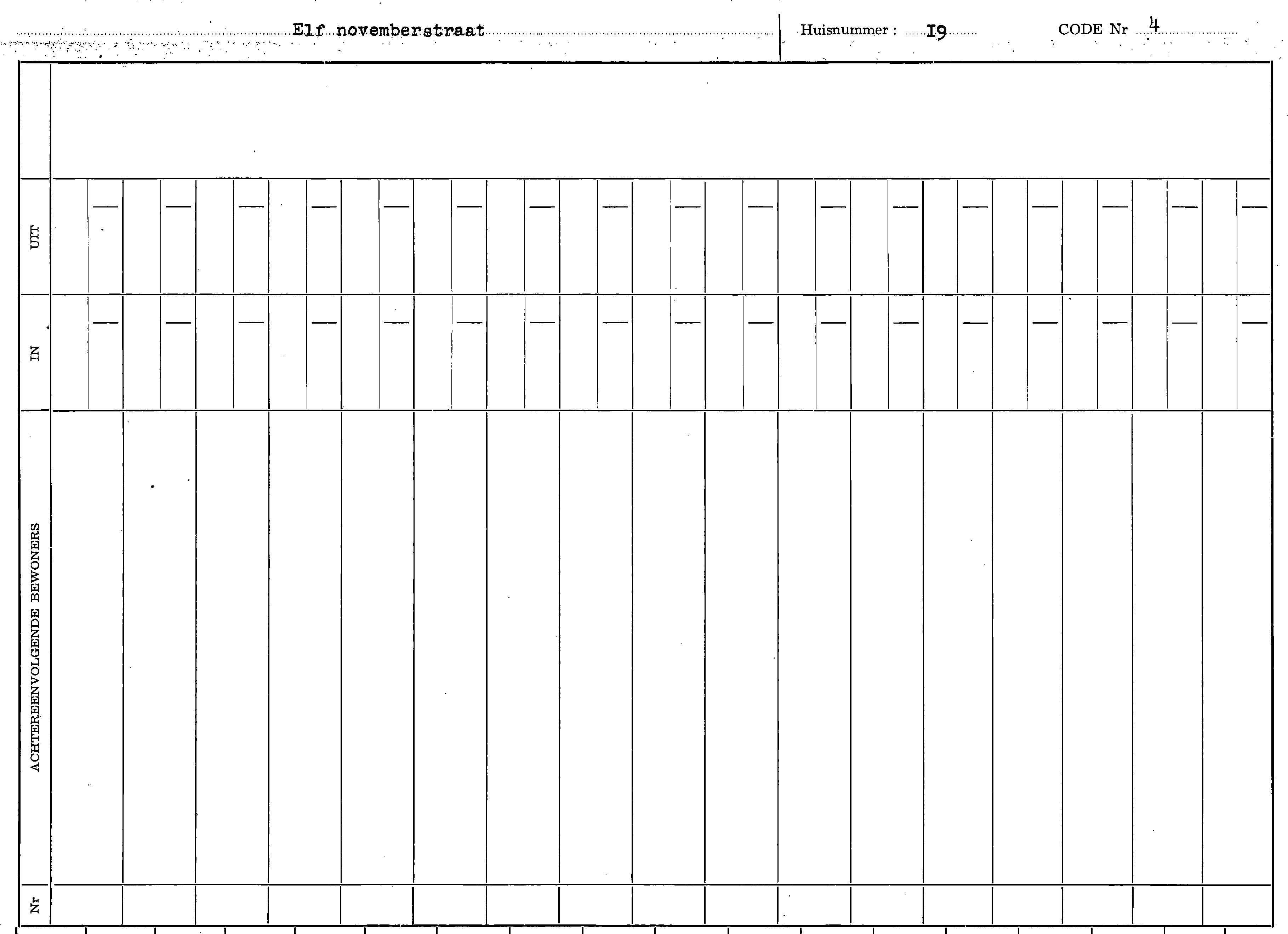 Elf novemberstraat

Huisnummer : I9

CODE Nr 4

UIT

IN

ACHTEREENVOLGENDE BEWONERS

Nr